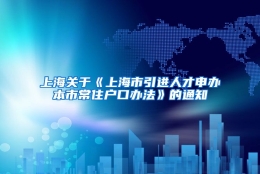 上海关于《上海市引进人才申办本市常住户口办法》的通知